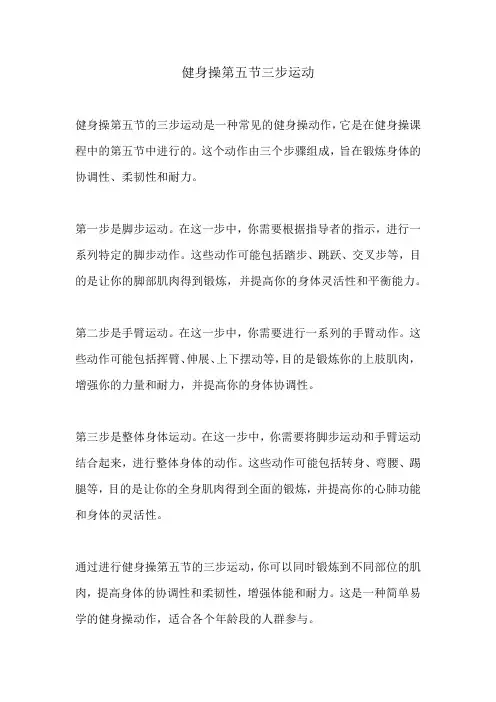 健身操第五节三步运动

健身操第五节的三步运动是一种常见的健身操动作，它是在健身操课程中的第五节中进行的。这个动作由三个步骤组成，旨在锻炼身体的协调性、柔韧性和耐力。

第一步是脚步运动。在这一步中，你需要根据指导者的指示，进行一系列特定的脚步动作。这些动作可能包括踏步、跳跃、交叉步等，目的是让你的脚部肌肉得到锻炼，并提高你的身体灵活性和平衡能力。

第二步是手臂运动。在这一步中，你需要进行一系列的手臂动作。这些动作可能包括挥臂、伸展、上下摆动等，目的是锻炼你的上肢肌肉，增强你的力量和耐力，并提高你的身体协调性。

第三步是整体身体运动。在这一步中，你需要将脚步运动和手臂运动结合起来，进行整体身体的动作。这些动作可能包括转身、弯腰、踢腿等，目的是让你的全身肌肉得到全面的锻炼，并提高你的心肺功能和身体的灵活性。

通过进行健身操第五节的三步运动，你可以同时锻炼到不同部位的肌肉，提高身体的协调性和柔韧性，增强体能和耐力。这是一种简单易学的健身操动作，适合各个年龄段的人群参与。